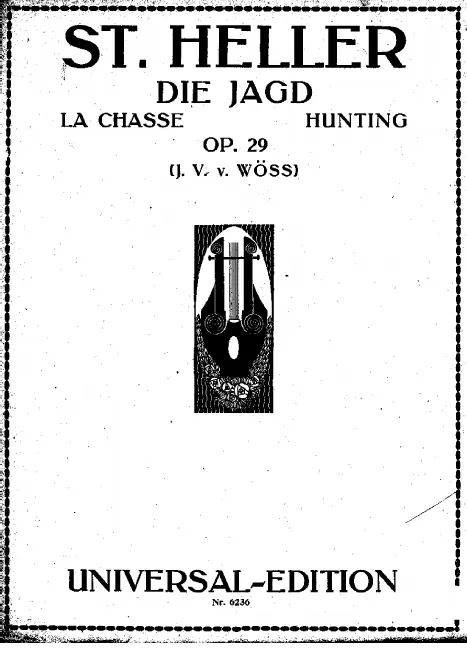 ST. HELLER
DIE JAGD
LA CHASSE HUNTING
OP. 29
(J. V. v. WÖSS)

UNIVERSAL-EDITION
Nr. 6236